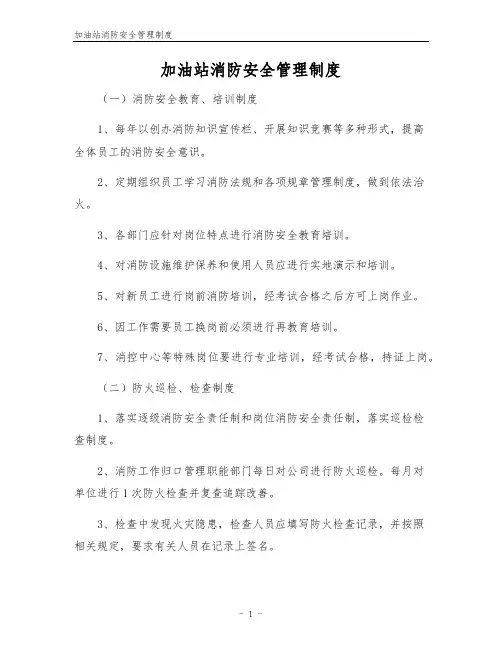 加油站消防安全管理制度

加油站消防安全管理制度

（一）消防安全教育、培训制度

1、每年以创办消防知识宣传栏、开展知识竞赛等多种形式，提高全体员工的消防安全意识。

2、定期组织员工学习消防法规和各项规章管理制度，做到依法治火。

3、各部门应针对岗位特点进行消防安全教育培训。

4、对消防设施维护保养和使用人员应进行实地演示和培训。

5、对新员工进行岗前消防培训，经考试合格之后方可上岗作业。

6、因工作需要员工换岗前必须进行再教育培训。

7、消控中心等特殊岗位要进行专业培训，经考试合格，持证上岗。

（二）防火巡检、检查制度

1、落实逐级消防安全责任制和岗位消防安全责任制，落实巡检检查制度。

2、消防工作归口管理职能部门每日对公司进行防火巡检。每月对单位进行1次防火检查并复查追踪改善。

3、检查中发现火灾隐患，检查人员应填写防火检查记录，并按照相关规定，要求有关人员在记录上签名。

- 1 -